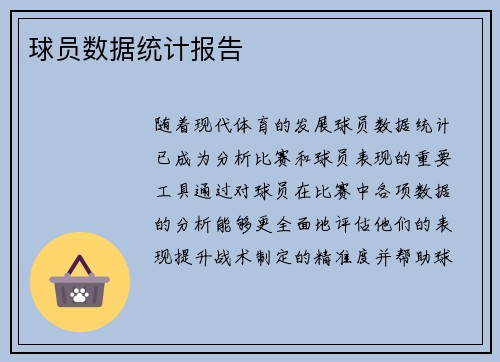 球员数据统计报告

随着现代体育的发展球员数据统计已成为分析比赛和球员表现的重要工具通过对球员在比赛中各项数据的分析能够更全面地评估他们的表现提升战术制定的精准度并帮助球